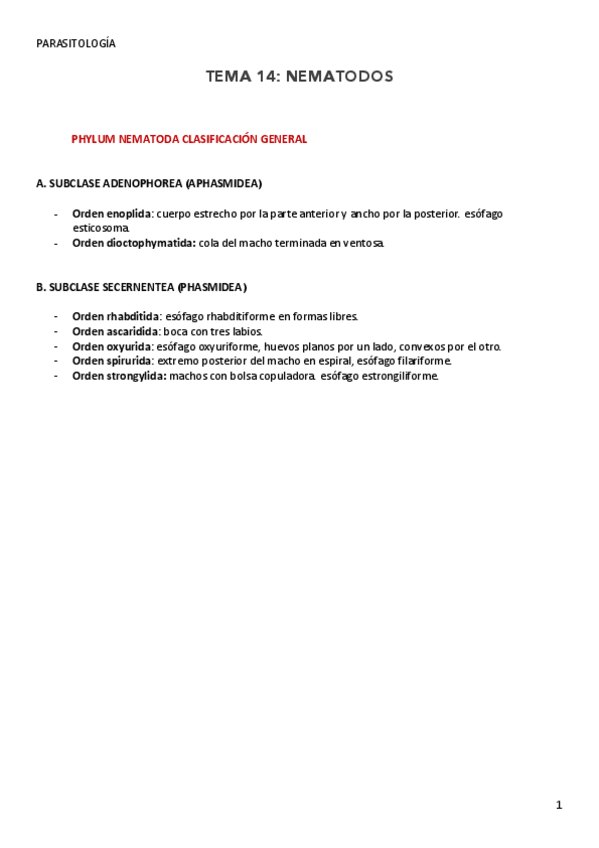 PARASITOLOGÍA

TEMA 14: NEMATODOS

PHYLUM NEMATODA CLASIFICACIÓN GENERAL

A. SUBCLASE ADENOPHOREA (APHASMIDEA)

- Orden enoplida: cuerpo estrecho por la parte anterior y ancho por la posterior. esófago esticosoma.
- Orden dioctophymatida: cola del macho terminada en ventosa.

B. SUBCLASE SECERNENTEA (PHASMIDEA)

- Orden rhabditida: esófago rhabditiforme en formas libres.
- Orden ascaridida: boca con tres labios.
- Orden oxyurida: esófago oxyuriforme, huevos planos por un lado, convexos por el otro.
- Orden spirurida: extremo posterior del macho en espiral, esófago filariforme.
- Orden strongylida: machos con bolsa copuladora. esófago estrongiliforme.

1